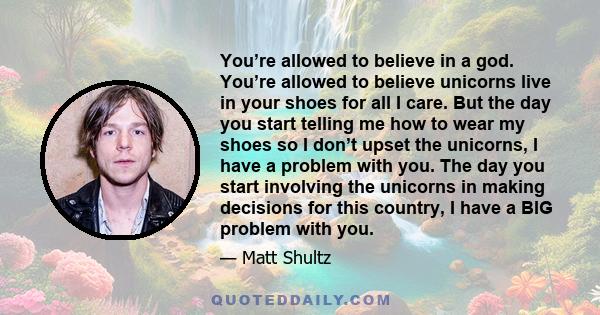 You’re allowed to believe in a god. You’re allowed to believe unicorns live in your shoes for all I care. But the day you start telling me how to wear my shoes so I don’t upset the unicorns, I have a problem with you. The day you start involving the unicorns in making decisions for this country, I have a BIG problem with you.

— Matt Shultz

QUOTEDDAILY.COM